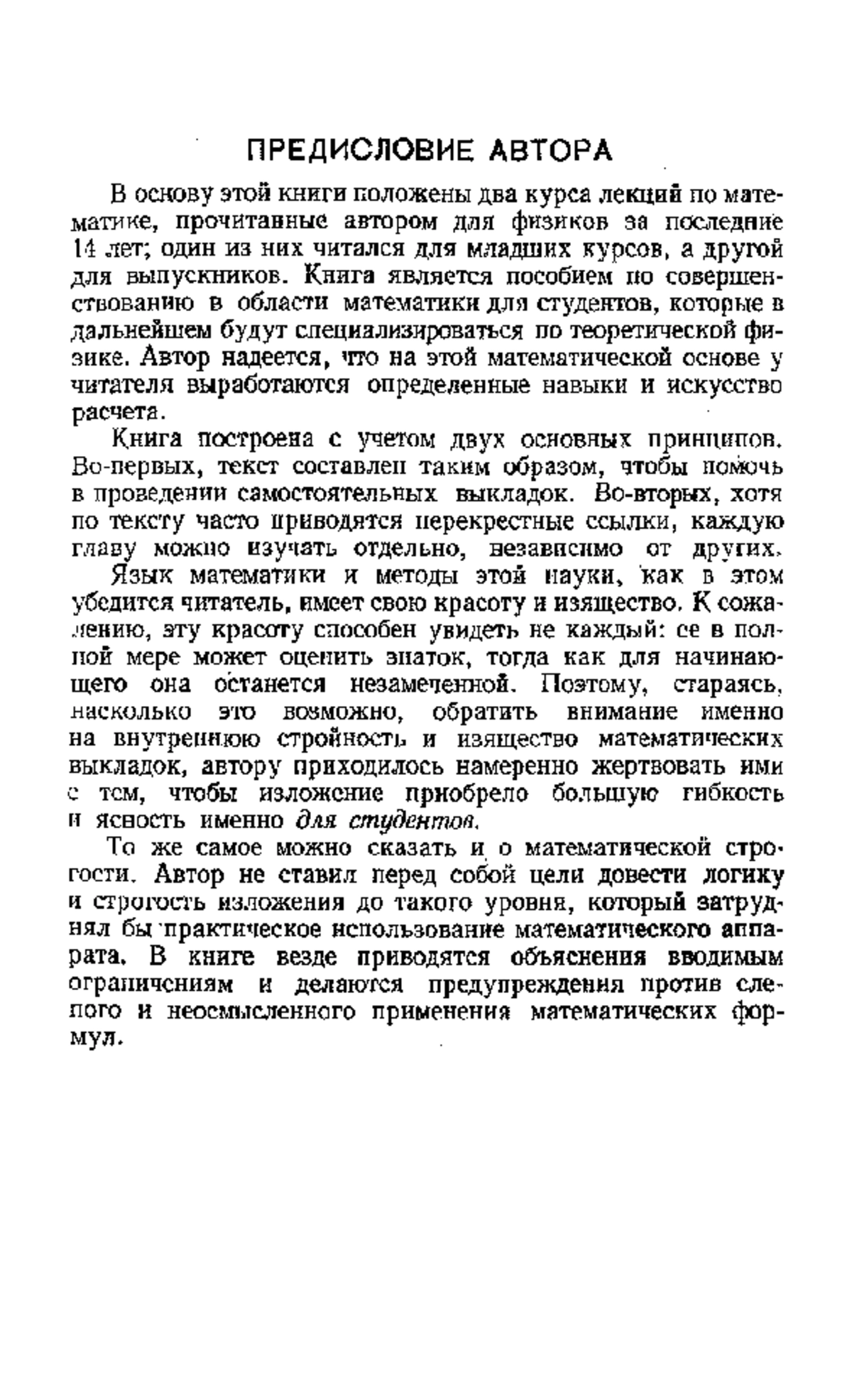 ПРЕДИСЛОВИЕ АВТОРА

В основу этой книги положены два курса лекций по математике, прочитанные автором для физиков за последние 14 лет; один из них читался для младших курсов, а другой для выпускников. Книга является пособием по совершенствованию в области математики для студентов, которые в дальнейшем будут специализироваться по теоретической физике. Автор надеется, что на этой математической основе у читателя выработаются определенные навыки и искусство расчета.

Книга построена с учетом двух основных принципов. Во-первых, текст составлен таким образом, чтобы помочь в проведении самостоятельных выкладок. Во-вторых, хотя по тексту часто приводятся перекрестные ссылки, каждую главу можно изучать отдельно, независимо от других.

Язык математики и методы этой науки, как в этом убедится читатель, имеет свою красоту и изящество. К сожалению, эту красоту способен увидеть не каждый: ее в полной мере может оценить знаток, тогда как для начинающего она останется незамеченной. Поэтому, стараясь, насколько это возможно, обратить внимание именно на внутреннюю стройность и изящество математических выкладок, автору приходилось намеренно жертвовать ими с тем, чтобы изложение приобрело большую гибкость и ясность именно для студентов.

То же самое можно сказать и о математической строгости. Автор не ставил перед собой цели довести логику и строгость изложения до такого уровня, который затруднял бы практическое использование математического аппарата. В книге везде приводятся объяснения вводимым ограничениям и делаются предупреждения против слепого и неосмысленного применения математических формул.